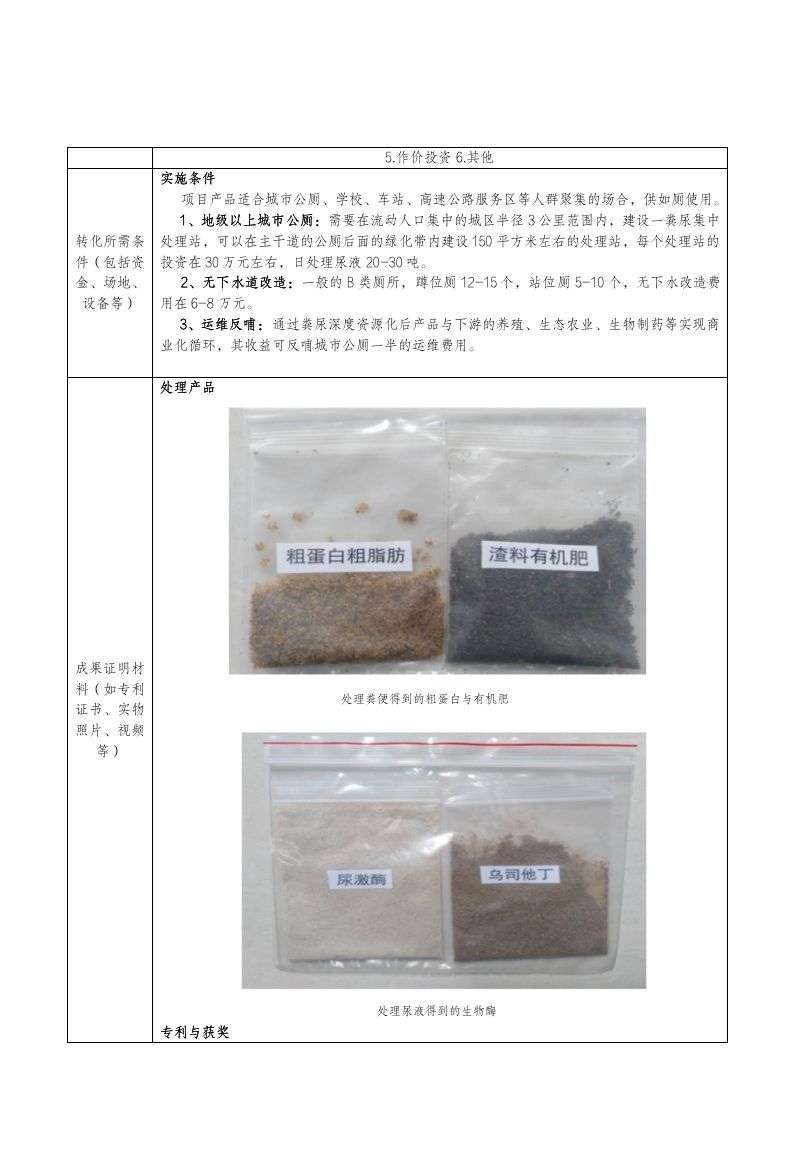 |  | 5.作价投资 6.其他 |
|---|---|
| 转化所需条件（包括资金、场地、设备等） | 实施条件 项目产品适合城市公厕、学校、车站、高速公路服务区等人群聚集的场合，供如厕使用。 1、地级以上城市公厕：需要在流动人口集中的城区半径3公里范围内，建设一粪尿集中处理站，可以在主干道的公厕后面的绿化带内建设150平方米左右的处理站，每个处理站的投资在30万元左右，日处理尿液20-30吨。 2、无下水道改造：一般的B类厕所，蹲位厕12-15个，站位厕5-10个，无下水改造费用在6-8万元。 3、运维反哺：通过粪尿深度资源化后产品与下游的养殖、生态农业、生物制药等实现商业化循环，其收益可反哺城市公厕一半的运维费用。 |
| 成果证明材料（如专利证书、实物照片、视频等） | 处理产品 粗蛋白粗脂肪 渣料有机肥 处理粪便得到的粗蛋白与有机肥 尿激酶 乌司他丁 处理尿液得到的生物酶 专利与获奖 |